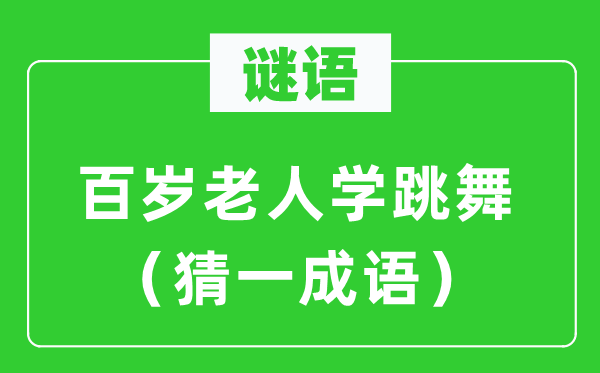 谜语

百岁老人学跳舞
（猜一成语）